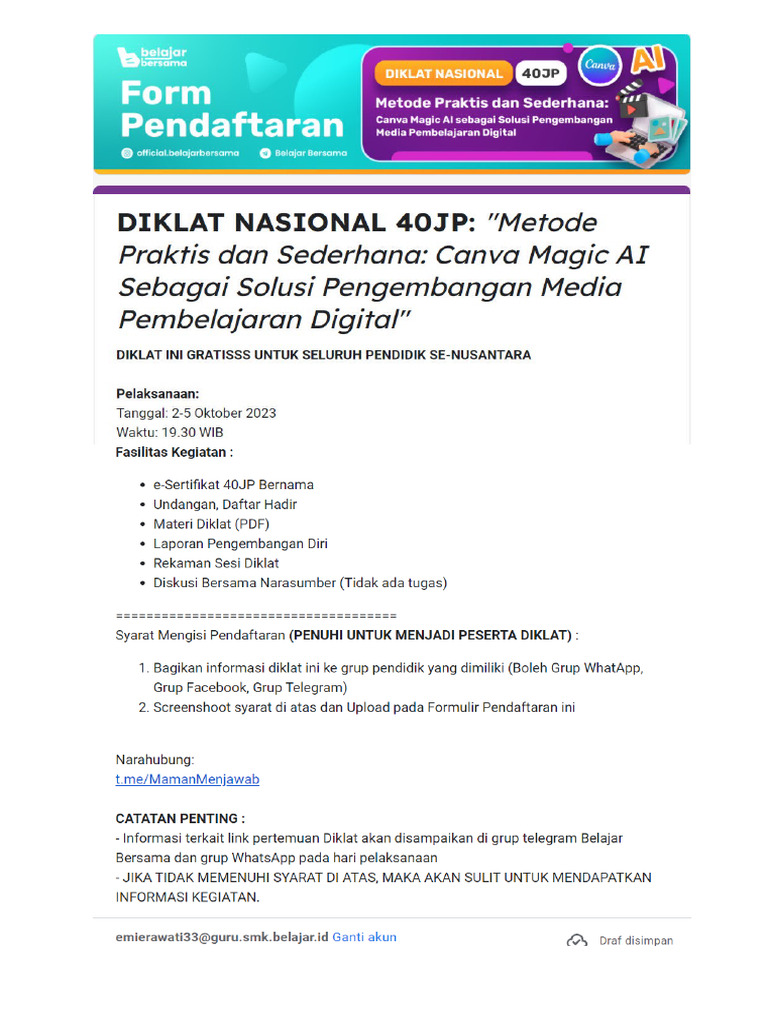 belajar bersama

Form Pendaftaran

official.belajarbersama
Belajar Bersama

DIKLAT NASIONAL 40JP Canva AI

Metode Praktis dan Sederhana:
Canva Magic AI sebagai Solusi Pengembangan Media Pembelajaran Digital

DIKLAT NASIONAL 40JP: "Metode Praktis dan Sederhana: Canva Magic AI Sebagai Solusi Pengembangan Media Pembelajaran Digital"

DIKLAT INI GRATISSS UNTUK SELURUH PENDIDIK SE-NUSANTARA

Pelaksanaan:
Tanggal: 2-5 Oktober 2023
Waktu: 19.30 WIB
Fasilitas Kegiatan :

- e-Sertifikat 40JP Bernama
- Undangan, Daftar Hadir
- Materi Diklat (PDF)
- Laporan Pengembangan Diri
- Rekaman Sesi Diklat
- Diskusi Bersama Narasumber (Tidak ada tugas)

=====================================
Syarat Mengisi Pendaftaran (PENUHI UNTUK MENJADI PESERTA DIKLAT) :

1. Bagikan informasi diklat ini ke grup pendidik yang dimiliki (Boleh Grup WhatApp, Grup Facebook, Grup Telegram)
2. Screenshoot syarat di atas dan Upload pada Formulir Pendaftaran ini

Narahubung:
t.me/MamanMenjawab

CATATAN PENTING :
- Informasi terkait link pertemuan Diklat akan disampaikan di grup telegram Belajar Bersama dan grup WhatsApp pada hari pelaksanaan
- JIKA TIDAK MEMENUHI SYARAT DI ATAS, MAKA AKAN SULIT UNTUK MENDAPATKAN INFORMASI KEGIATAN.

emierawati33@guru.smk.belajar.id Ganti akun

Draf disimpan